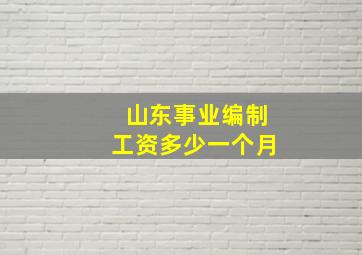 山东事业编制
工资多少一个月